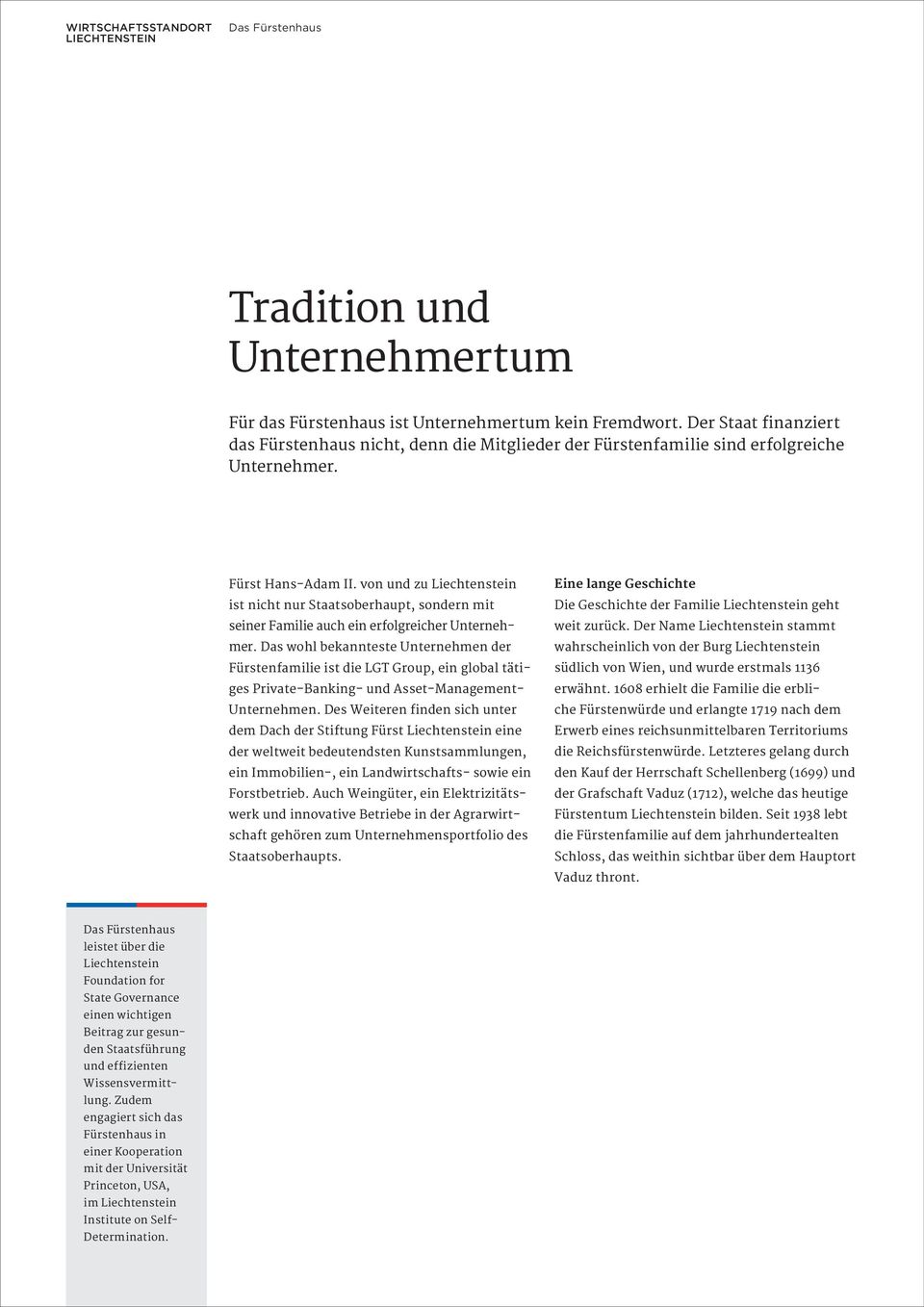 WIRTSCHAFTSSTANDORT LIECHTENSTEIN

Das Fürstenhaus

Tradition und Unternehmertum

Für das Fürstenhaus ist Unternehmertum kein Fremdwort. Der Staat finanziert das Fürstenhaus nicht, denn die Mitglieder der Fürstenfamilie sind erfolgreiche Unternehmer.

Fürst Hans-Adam II. von und zu Liechtenstein ist nicht nur Staatsoberhaupt, sondern mit seiner Familie auch ein erfolgreicher Unternehmer. Das wohl bekannteste Unternehmen der Fürstenfamilie ist die LGT Group, ein global tätiges Private-Banking- und Asset-Management-Unternehmen. Des Weiteren finden sich unter dem Dach der Stiftung Fürst Liechtenstein eine der weltweit bedeutendsten Kunstsammlungen, ein Immobilien-, ein Landwirtschafts- sowie ein Forstbetrieb. Auch Weingüter, ein Elektrizitätswerk und innovative Betriebe in der Agrarwirtschaft gehören zum Unternehmensportfolio des Staatsoberhaupts.

Eine lange Geschichte
Die Geschichte der Familie Liechtenstein geht weit zurück. Der Name Liechtenstein stammt wahrscheinlich von der Burg Liechtenstein südlich von Wien, und wurde erstmals 1136 erwähnt. 1608 erhielt die Familie die erbliche Fürstenwürde und erlangte 1719 nach dem Erwerb eines reichsunmittelbaren Territoriums die Reichsfürstenwürde. Letzteres gelang durch den Kauf der Herrschaft Schellenberg (1699) und der Grafschaft Vaduz (1712), welche das heutige Fürstentum Liechtenstein bilden. Seit 1938 lebt die Fürstenfamilie auf dem jahrhundertealten Schloss, das weithin sichtbar über dem Hauptort Vaduz thront.

Das Fürstenhaus leistet über die Liechtenstein Foundation for State Governance einen wichtigen Beitrag zur gesunden Staatsführung und effizienten Wissensvermittlung. Zudem engagiert sich das Fürstenhaus in einer Kooperation mit der Universität Princeton, USA, im Liechtenstein Institute on Self-Determination.